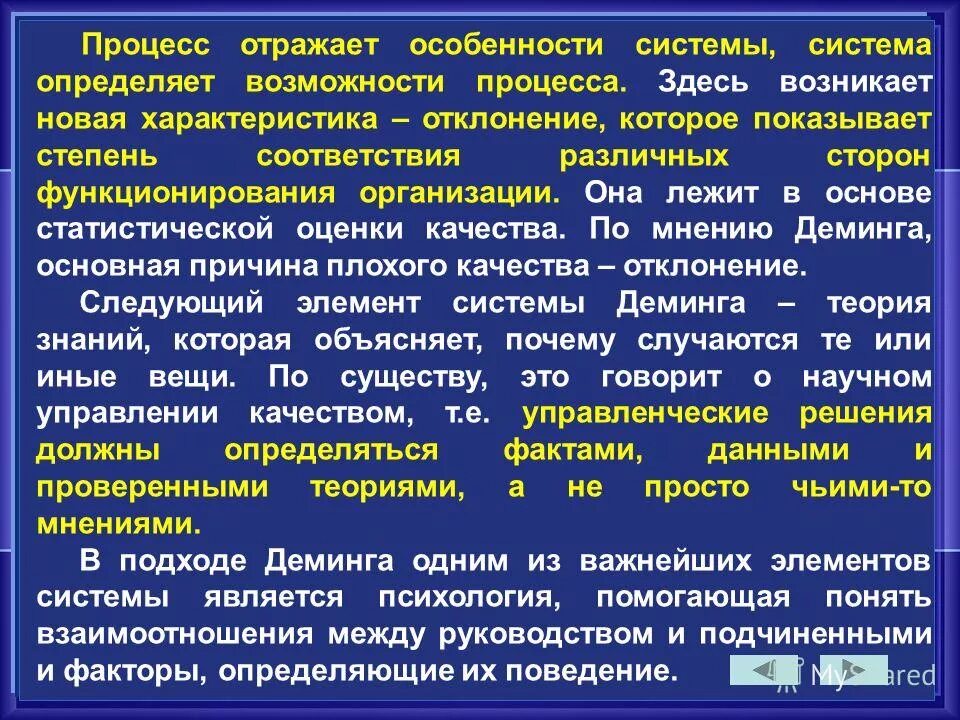 Процесс отражает особенности системы, система определяет возможности процесса. Здесь возникает новая характеристика – отклонение, которое показывает степень соответствия различных сторон функционирования организации. Она лежит в основе статистической оценки качества. По мнению Деминга, основная причина плохого качества – отклонение.

Следующий элемент системы Деминга – теория знаний, которая объясняет, почему случаются те или иные вещи. По существу, это говорит о научном управлении качеством, т.е. управленческие решения должны определяться фактами, данными и проверенными теориями, а не просто чьими-то мнениями.

В подходе Деминга одним из важнейших элементов системы является психология, помогающая понять взаимоотношения между руководством и подчиненными и факторы, определяющие их поведение.

MyShared